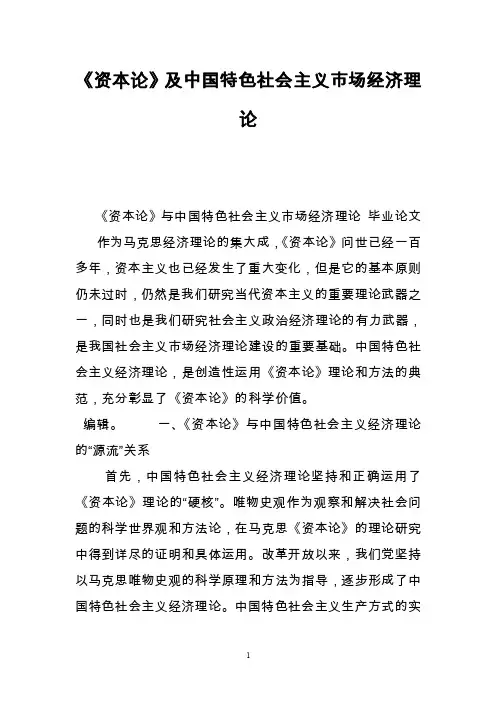 《资本论》及中国特色社会主义市场经济理论

《资本论》与中国特色社会主义市场经济理论 毕业论文

作为马克思经济理论的集大成，《资本论》问世已经一百多年，资本主义也已经发生了重大变化，但是它的基本原则仍未过时，仍然是我们研究当代资本主义的重要理论武器之一，同时也是我们研究社会主义政治经济理论的有力武器，是我国社会主义市场经济理论建设的重要基础。中国特色社会主义经济理论，是创造性运用《资本论》理论和方法的典范，充分彰显了《资本论》的科学价值。

编辑。 一、《资本论》与中国特色社会主义经济理论的“源流”关系

首先，中国特色社会主义经济理论坚持和正确运用了《资本论》理论的“硬核”。唯物史观作为观察和解决社会问题的科学世界观和方法论，在马克思《资本论》的理论研究中得到详尽的证明和具体运用。改革开放以来，我们党坚持以马克思唯物史观的科学原理和方法为指导，逐步形成了中国特色社会主义经济理论。中国特色社会主义生产方式的实

1